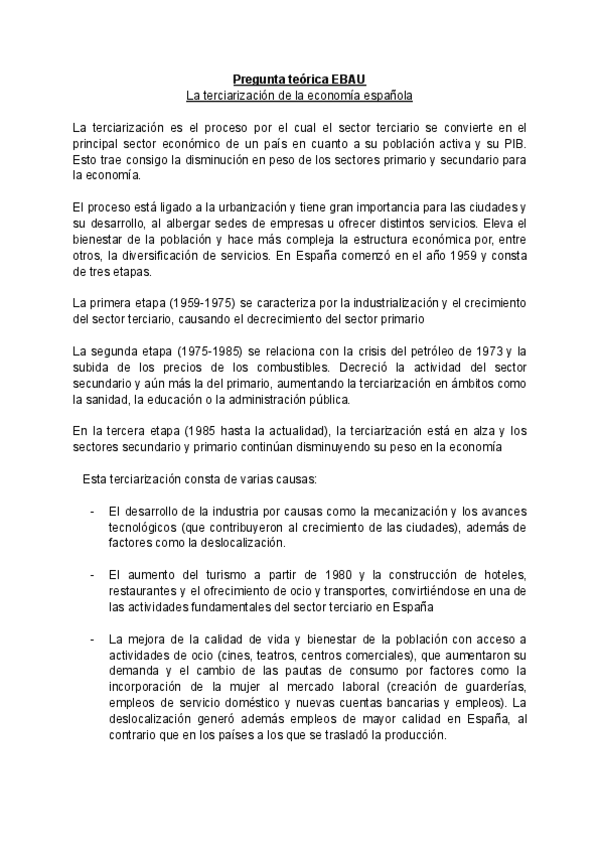 Pregunta teórica EBAU
La terciarización de la economía española

La terciarización es el proceso por el cual el sector terciario se convierte en el principal sector económico de un país en cuanto a su población activa y su PIB. Esto trae consigo la disminución en peso de los sectores primario y secundario para la economía.

El proceso está ligado a la urbanización y tiene gran importancia para las ciudades y su desarrollo, al albergar sedes de empresas u ofrecer distintos servicios. Eleva el bienestar de la población y hace más compleja la estructura económica por, entre otros, la diversificación de servicios. En España comenzó en el año 1959 y consta de tres etapas.

La primera etapa (1959-1975) se caracteriza por la industrialización y el crecimiento del sector terciario, causando el decrecimiento del sector primario

La segunda etapa (1975-1985) se relaciona con la crisis del petróleo de 1973 y la subida de los precios de los combustibles. Decreció la actividad del sector secundario y aún más la del primario, aumentando la terciarización en ámbitos como la sanidad, la educación o la administración pública.

En la tercera etapa (1985 hasta la actualidad), la terciarización está en alza y los sectores secundario y primario continúan disminuyendo su peso en la economía

Esta terciarización consta de varias causas:

- El desarrollo de la industria por causas como la mecanización y los avances tecnológicos (que contribuyeron al crecimiento de las ciudades), además de factores como la deslocalización.

- El aumento del turismo a partir de 1980 y la construcción de hoteles, restaurantes y el ofrecimiento de ocio y transportes, convirtiéndose en una de las actividades fundamentales del sector terciario en España

- La mejora de la calidad de vida y bienestar de la población con acceso a actividades de ocio (cines, teatros, centros comerciales), que aumentaron su demanda y el cambio de las pautas de consumo por factores como la incorporación de la mujer al mercado laboral (creación de guarderías, empleos de servicio doméstico y nuevas cuentas bancarias y empleos). La deslocalización generó además empleos de mayor calidad en España, al contrario que en los países a los que se trasladó la producción.